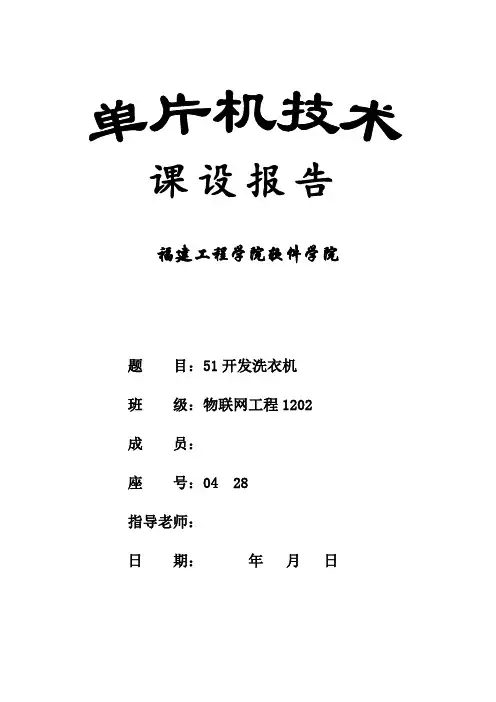 单片机技术

课设报告

福建工程学院软件学院

题　　目：51 开发洗衣机

班　　级：物联网工程 1202

成　　员：

座　　号：04　28

指导老师：

日　　期：　　　年　　月　　日